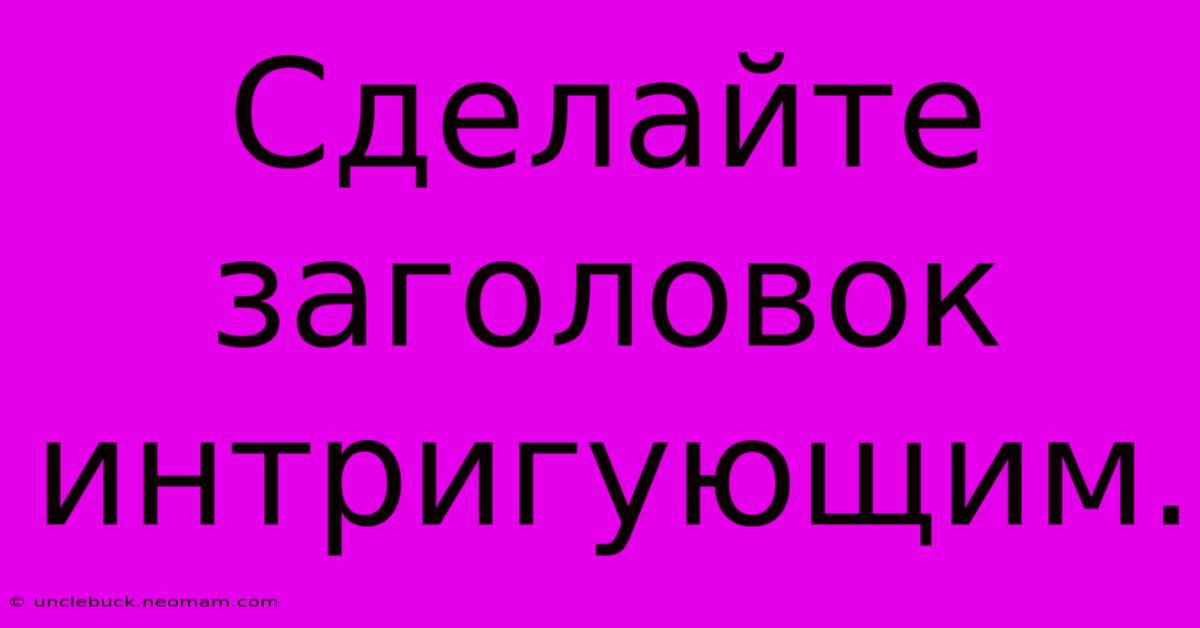 Сделайте заголовок интригующим.

© unclebuck.neomam.com